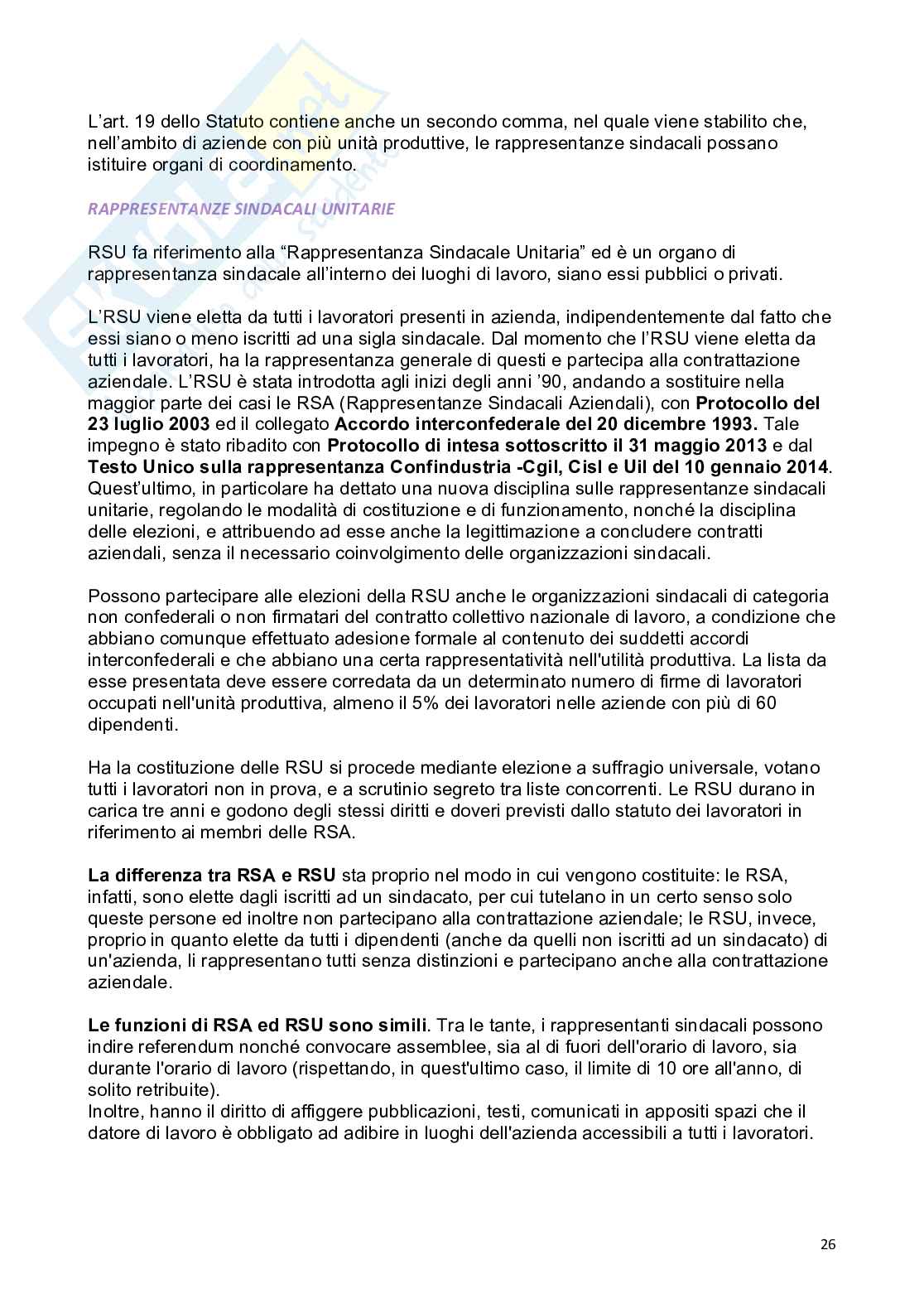 L'art. 19 dello Statuto contiene anche un secondo comma, nel quale viene stabilito che, nell'ambito di aziende con più unità produttive, le rappresentanze sindacali possano istituire organi di coordinamento.

RAPPRESENTANZE SINDACALI UNITARIE

RSU fa riferimento alla "Rappresentanza Sindacale Unitaria" ed è un organo di rappresentanza sindacale all'interno dei luoghi di lavoro, siano essi pubblici o privati.

L'RSU viene eletta da tutti i lavoratori presenti in azienda, indipendentemente dal fatto che essi siano o meno iscritti ad una sigla sindacale. Dal momento che l'RSU viene eletta da tutti i lavoratori, ha la rappresentanza generale di questi e partecipa alla contrattazione aziendale. L'RSU è stata introdotta agli inizi degli anni '90, andando a sostituire nella maggior parte dei casi le RSA (Rappresentanze Sindacali Aziendali), con Protocollo del 23 luglio 2003 ed il collegato Accordo interconfederale del 20 dicembre 1993. Tale impegno è stato ribadito con Protocollo di intesa sottoscritto il 31 maggio 2013 e dal Testo Unico sulla rappresentanza Confindustria -Cgil, Cisl e Uil del 10 gennaio 2014. Quest'ultimo, in particolare ha dettato una nuova disciplina sulle rappresentanze sindacali unitarie, regolando le modalità di costituzione e di funzionamento, nonché la disciplina delle elezioni, e attribuendo ad esse anche la legittimazione a concludere contratti aziendali, senza il necessario coinvolgimento delle organizzazioni sindacali.

Possono partecipare alle elezioni della RSU anche le organizzazioni sindacali di categoria non confederali o non firmatari del contratto collettivo nazionale di lavoro, a condizione che abbiano comunque effettuato adesione formale al contenuto dei suddetti accordi interconfederali e che abbiano una certa rappresentatività nell'utilità produttiva. La lista da esse presentata deve essere corredata da un determinato numero di firme di lavoratori occupati nell'unità produttiva, almeno il 5% dei lavoratori nelle aziende con più di 60 dipendenti.

Ha la costituzione delle RSU si procede mediante elezione a suffragio universale, votano tutti i lavoratori non in prova, e a scrutinio segreto tra liste concorrenti. Le RSU durano in carica tre anni e godono degli stessi diritti e doveri previsti dallo statuto dei lavoratori in riferimento ai membri delle RSA.

La differenza tra RSA e RSU sta proprio nel modo in cui vengono costituite: le RSA, infatti, sono elette dagli iscritti ad un sindacato, per cui tutelano in un certo senso solo queste persone ed inoltre non partecipano alla contrattazione aziendale; le RSU, invece, proprio in quanto elette da tutti i dipendenti (anche da quelli non iscritti ad un sindacato) di un'azienda, li rappresentano tutti senza distinzioni e partecipano anche alla contrattazione aziendale.

Le funzioni di RSA ed RSU sono simili. Tra le tante, i rappresentanti sindacali possono indire referendum nonché convocare assemblee, sia al di fuori dell'orario di lavoro, sia durante l'orario di lavoro (rispettando, in quest'ultimo caso, il limite di 10 ore all'anno, di solito retribuite).
Inoltre, hanno il diritto di affiggere pubblicazioni, testi, comunicati in appositi spazi che il datore di lavoro è obbligato ad adibire in luoghi dell'azienda accessibili a tutti i lavoratori.

26